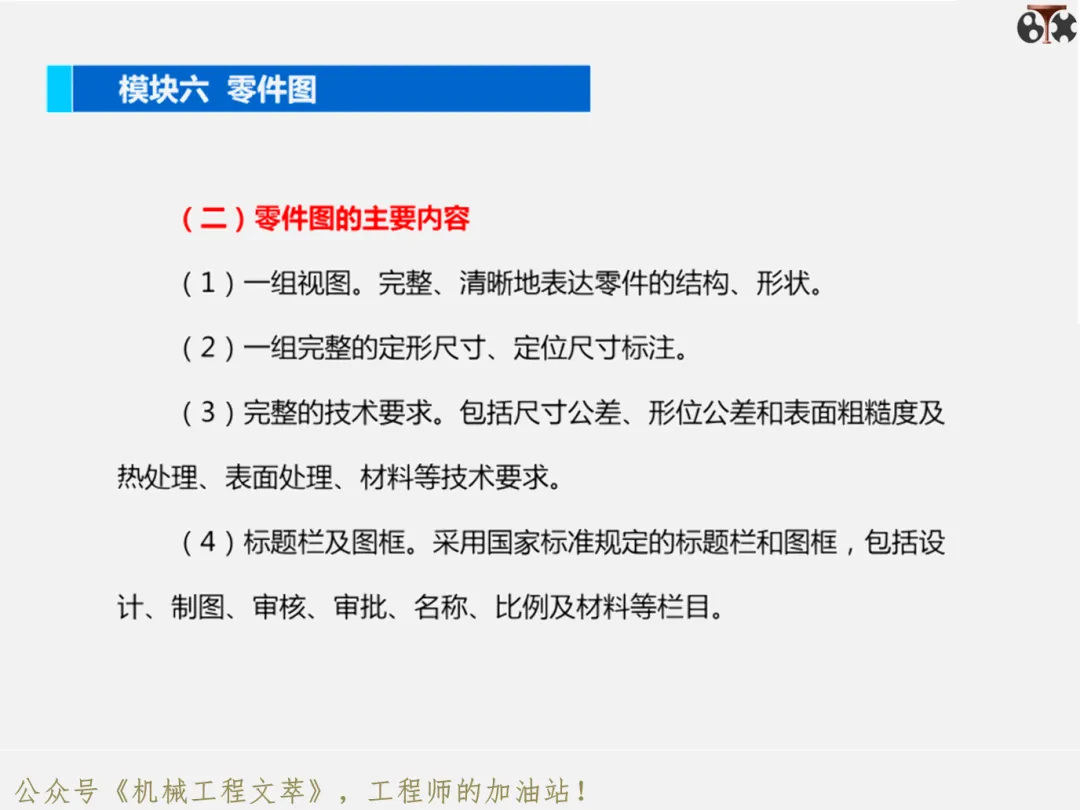 模块六 零件图

（二）零件图的主要内容

（1）一组视图。完整、清晰地表达零件的结构、形状。

（2）一组完整的定形尺寸、定位尺寸标注。

（3）完整的技术要求。包括尺寸公差、形位公差和表面粗糙度及热处理、表面处理、材料等技术要求。

（4）标题栏及图框。采用国家标准规定的标题栏和图框，包括设计、制图、审核、审批、名称、比例及材料等栏目。

公众号《机械工程文萃》，工程师的加油站！